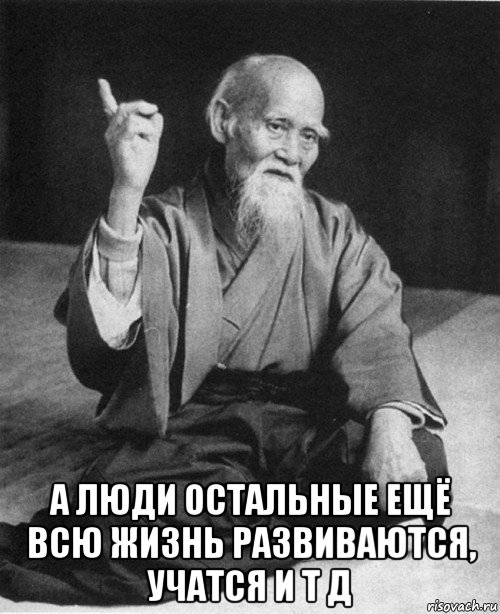 А ЛЮДИ ОСТАЛЬНЫЕ ЕЩЁ ВСЮ ЖИЗНЬ РАЗВИВАЮТСЯ, УЧАТСЯ И Т Д

risovach.ru